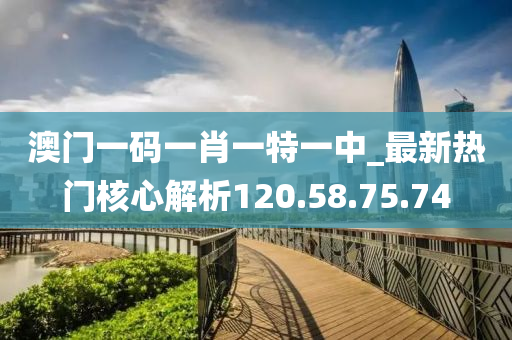 澳门一码一肖一特一中_最新热门核心解析120.58.75.74